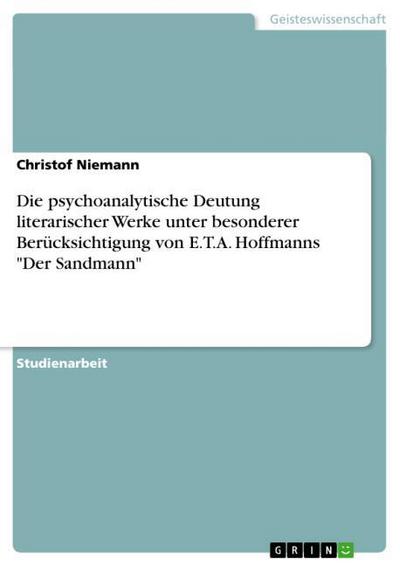 Geisteswissenschaft

Christof Niemann

Die psychoanalytische Deutung literarischer Werke unter besonderer Berücksichtigung von E.T.A. Hoffmanns "Der Sandmann"

Studienarbeit

GRIN